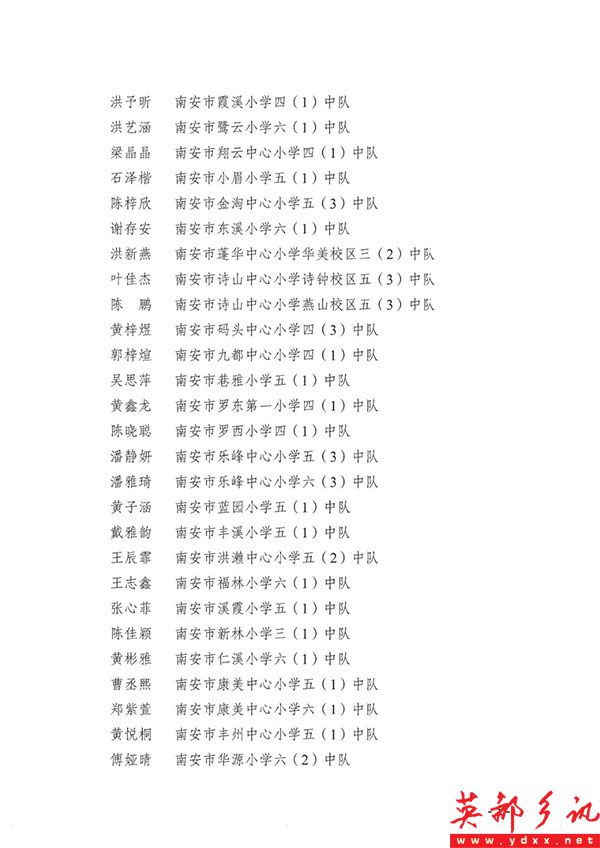 洪予昕　南安市霞溪小学四（1）中队
洪艺涵　南安市鹭云小学六（1）中队
梁晶晶　南安市翔云中心小学四（1）中队
石泽楷　南安市小眉小学五（1）中队
陈梓欣　南安市金淘中心小学五（3）中队
谢存安　南安市东溪小学六（1）中队
洪新燕　南安市蓬华中心小学华美校区三（2）中队
叶佳杰　南安市诗山中心小学诗钟校区五（3）中队
陈　鹏　南安市诗山中心小学燕山校区五（3）中队
黄梓煜　南安市码头中心小学四（3）中队
郭梓煊　南安市九都中心小学四（1）中队
吴思萍　南安市巷雅小学五（1）中队
黄鑫龙　南安市罗东第一小学四（1）中队
陈晓聪　南安市罗西小学四（1）中队
潘静妍　南安市乐峰中心小学五（3）中队
潘雅琦　南安市乐峰中心小学六（3）中队
黄子涵　南安市蓝园小学五（1）中队
戴雅韵　南安市丰溪小学五（1）中队
王辰霏　南安市洪濑中心小学五（2）中队
王志鑫　南安市福林小学六（1）中队
张心菲　南安市溪霞小学五（1）中队
陈佳颖　南安市新林小学三（1）中队
黄彬雅　南安市仁溪小学六（1）中队
曹丞熙　南安市康美中心小学五（1）中队
郑紫萱　南安市康美中心小学六（1）中队
黄悦桐　南安市丰州中心小学五（1）中队
傅娅晴　南安市华源小学六（2）中队

英都乡讯
www.ydxx.net